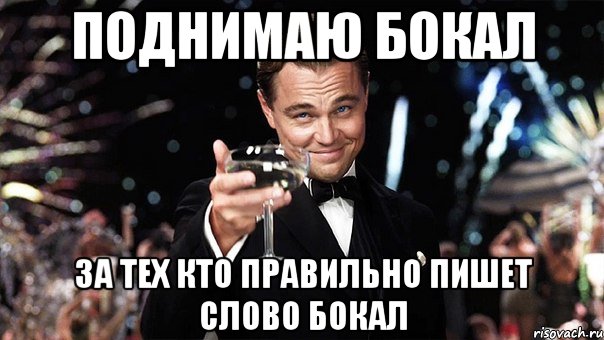 ПОДНИМАЮ БОКАЛ

ЗА ТЕХ КТО ПРАВИЛЬНО ПИШЕТ СЛОВО БОКАЛ

risovach.ru